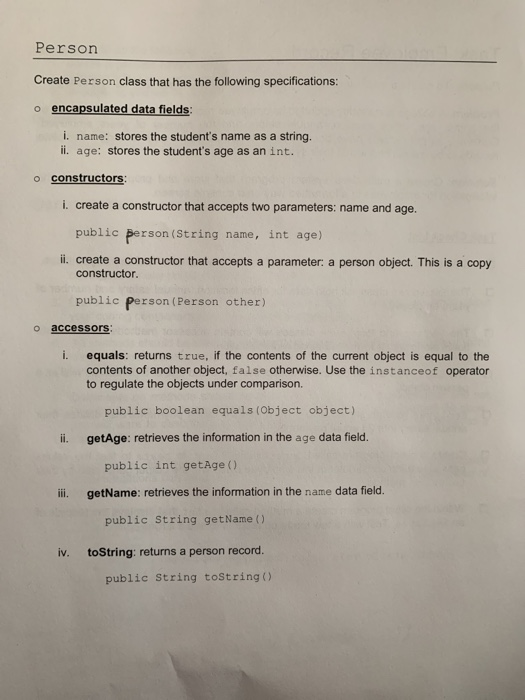 Person

Create Person class that has the following specifications:

o encapsulated data fields:

i. name: stores the student's name as a string.
ii. age: stores the student's age as an int.

o constructors:

i. create a constructor that accepts two parameters: name and age.

public Person(String name, int age)

ii. create a constructor that accepts a parameter: a person object. This is a copy constructor.

public Person(Person other)

o accessors:

i. equals: returns true, if the contents of the current object is equal to the contents of another object, false otherwise. Use the instanceof operator to regulate the objects under comparison.

public boolean equals(Object object)

ii. getAge: retrieves the information in the age data field.

public int getAge()

iii. getName: retrieves the information in the name data field.

public String getName()

iv. toString: returns a person record.

public String toString()